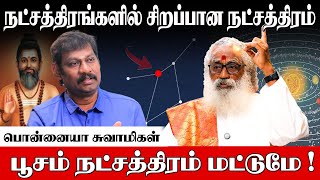 நட்சத்திரங்களில் சிறப்பான நட்சத்திரம்

பொன்னையா சுவாமிகள்

பூசம் நட்சத்திரம் மட்டுமே !